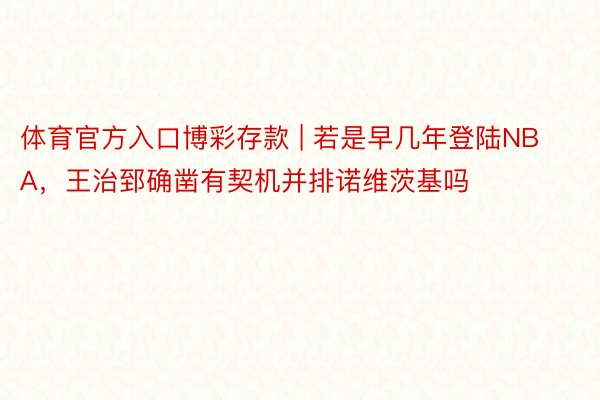 体育官方入口博彩存款 | 若是早几年登陆NBA，王治郅确凿有契机并排诺维茨基吗